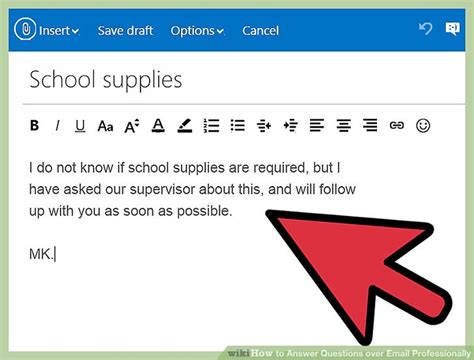 Insert Save draft Options Cancel

School supplies

B I U Aa A A

I do not know if school supplies are required, but I have asked our supervisor about this, and will follow up with you as soon as possible.

MK.

wikiHow to Answer Questions over Email Professionally